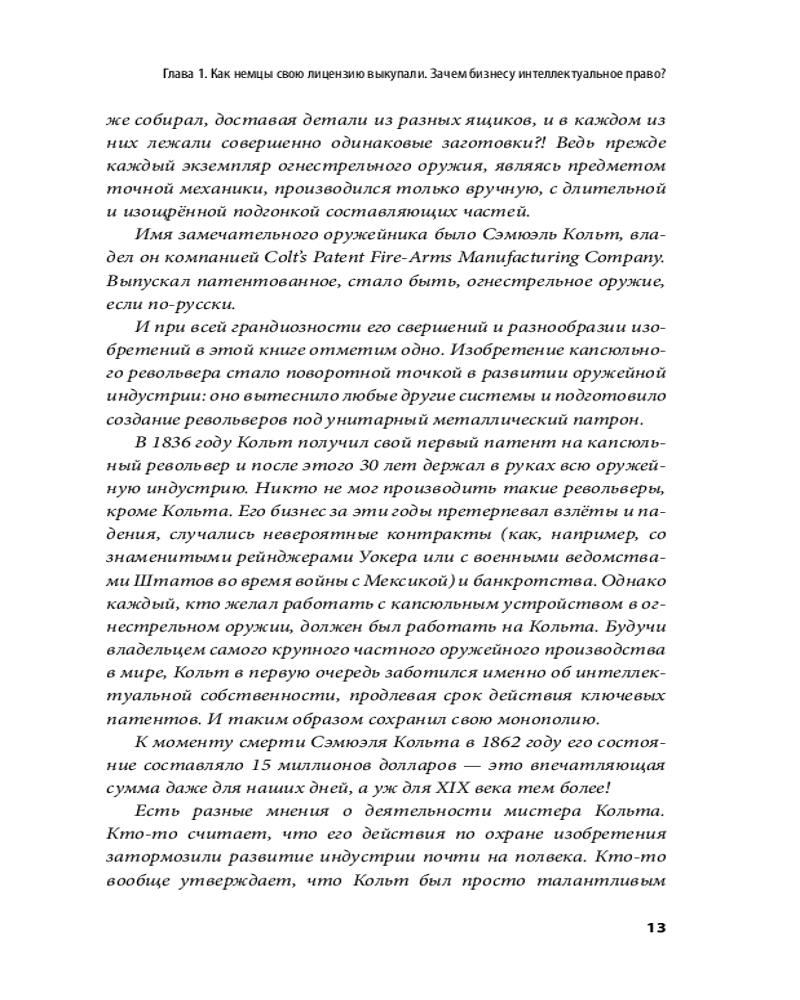 Глава 1. Как немцы свою лицензию выкупали. Зачем бизнесу интеллектуальное право?

же собирал, доставая детали из разных ящиков, и в каждом из них лежали совершенно одинаковые заготовки?! Ведь прежде каждый экземпляр огнестрельного оружия, являясь предметом точной механики, производился только вручную, с длительной и изощрённой подгонкой составляющих частей.

Имя замечательного оружейника было Сэмюэль Кольт, владел он компанией Colt's Patent Fire-Arms Manufacturing Company. Выпускал патентованное, стало быть, огнестрельное оружие, если по-русски.

И при всей грандиозности его свершений и разнообразии изобретений в этой книге отметим одно. Изобретение капсюльного револьвера стало поворотной точкой в развитии оружейной индустрии: оно вытеснило любые другие системы и подготовило создание револьверов под унитарный металлический патрон.

В 1836 году Кольт получил свой первый патент на капсюльный револьвер и после этого 30 лет держал в руках всю оружейную индустрию. Никто не мог производить такие револьверы, кроме Кольта. Его бизнес за эти годы претерпевал взлёты и падения, случались невероятные контракты (как, например, со знаменитыми рейнджерами Уокера или с военными ведомствами Штатов во время войны с Мексикой) и банкротства. Однако каждый, кто желал работать с капсюльным устройством в огнестрельном оружии, должен был работать на Кольта. Будучи владельцем самого крупного частного оружейного производства в мире, Кольт в первую очередь заботился именно об интеллектуальной собственности, продлевая срок действия ключевых патентов. И таким образом сохранил свою монополию.

К моменту смерти Сэмюэля Кольта в 1862 году его состояние составляло 15 миллионов долларов — это впечатляющая сумма даже для наших дней, а уж для XIX века тем более!

Есть разные мнения о деятельности мистера Кольта. Кто-то считает, что его действия по охране изобретения затормозили развитие индустрии почти на полвека. Кто-то вообще утверждает, что Кольт был просто талантливым

13